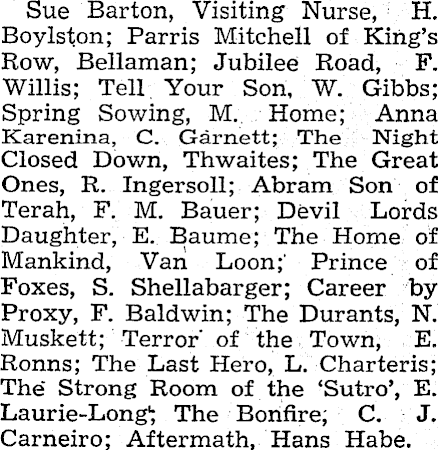 Sue Barton, Visiting Nurse, H. Boylston; Parris Mitchell of King's Row, Bellaman; Jubilee Road, F. Willis; Tell Your Son, W. Gibbs; Spring Sowing, M. Home; Anna Karenina, C. Garnett; The Night Closed Down, Thwaites; The Great Ones, R. Ingersoll; Abram Son of Terah, F. M. Bauer; Devil Lords Daughter, E. Baume; The Home of Mankind, Van Loon; Prince of Foxes, S. Shellabarger; Career by Proxy, F. Baldwin; The Durants, N. Muskett; Terror of the Town, E. Ronns; The Last Hero, L. Charteris; The Strong Room of the 'Sutro', E. Laurie-Long; The Bonfire, C. J. Carneiro; Aftermath, Hans Habe.